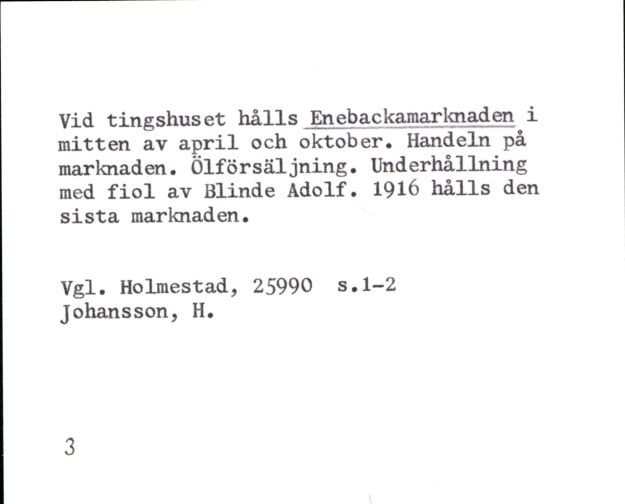 Vid tingshuset hålls Enebackamarknaden i mitten av april och oktober. Handeln på marknaden. Ölförsäljning. Underhållning med fiol av Blinde Adolf. 1916 hålls den sista marknaden.

Vgl. Holmestad, 25990 s.1-2
Johansson, H.

3